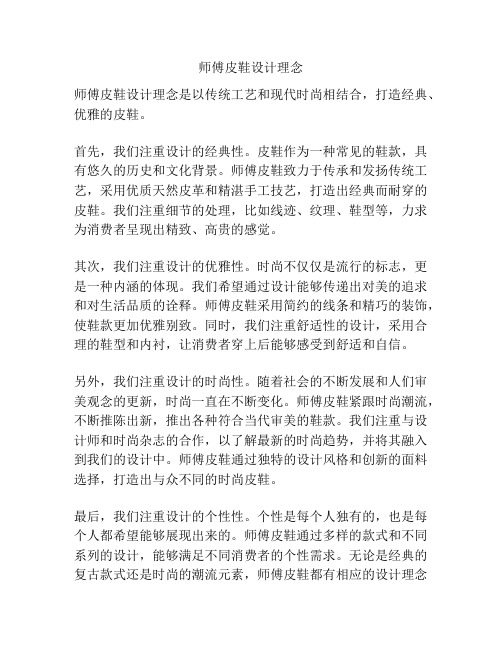 师傅皮鞋设计理念

师傅皮鞋设计理念是以传统工艺和现代时尚相结合，打造经典、优雅的皮鞋。

首先，我们注重设计的经典性。皮鞋作为一种常见的鞋款，具有悠久的历史和文化背景。师傅皮鞋致力于传承和发扬传统工艺，采用优质天然皮革和精湛手工技艺，打造出经典而耐穿的皮鞋。我们注重细节的处理，比如线迹、纹理、鞋型等，力求为消费者呈现出精致、高贵的感觉。

其次，我们注重设计的优雅性。时尚不仅仅是流行的标志，更是一种内涵的体现。我们希望通过设计能够传递出对美的追求和对生活品质的诠释。师傅皮鞋采用简约的线条和精巧的装饰，使鞋款更加优雅别致。同时，我们注重舒适性的设计，采用合理的鞋型和内衬，让消费者穿上后能够感受到舒适和自信。

另外，我们注重设计的时尚性。随着社会的不断发展和人们审美观念的更新，时尚一直在不断变化。师傅皮鞋紧跟时尚潮流，不断推陈出新，推出各种符合当代审美的鞋款。我们注重与设计师和时尚杂志的合作，以了解最新的时尚趋势，并将其融入到我们的设计中。师傅皮鞋通过独特的设计风格和创新的面料选择，打造出与众不同的时尚皮鞋。

最后，我们注重设计的个性性。个性是每个人独有的，也是每个人都希望能够展现出来的。师傅皮鞋通过多样的款式和不同系列的设计，能够满足不同消费者的个性需求。无论是经典的复古款式还是时尚的潮流元素，师傅皮鞋都有相应的设计理念